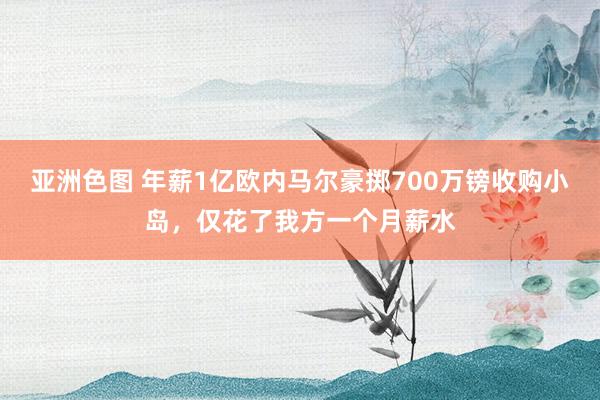 亚洲色图 年薪1亿欧内马尔豪掷700万镑收购小岛，仅花了我方一个月薪水